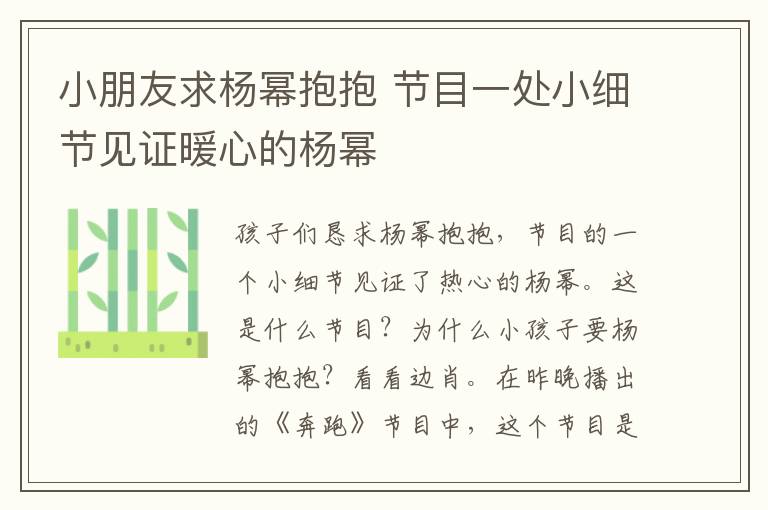 小朋友求杨幂抱抱 节目一处小细节见证暖心的杨幂

孩子们恳求杨幂抱抱，节目的一个小细节见证了热心的杨幂。这是什么节目？为什么小孩子要杨幂抱抱？看看边肖。在昨晚播出的《奔跑》节目中，这个节目是